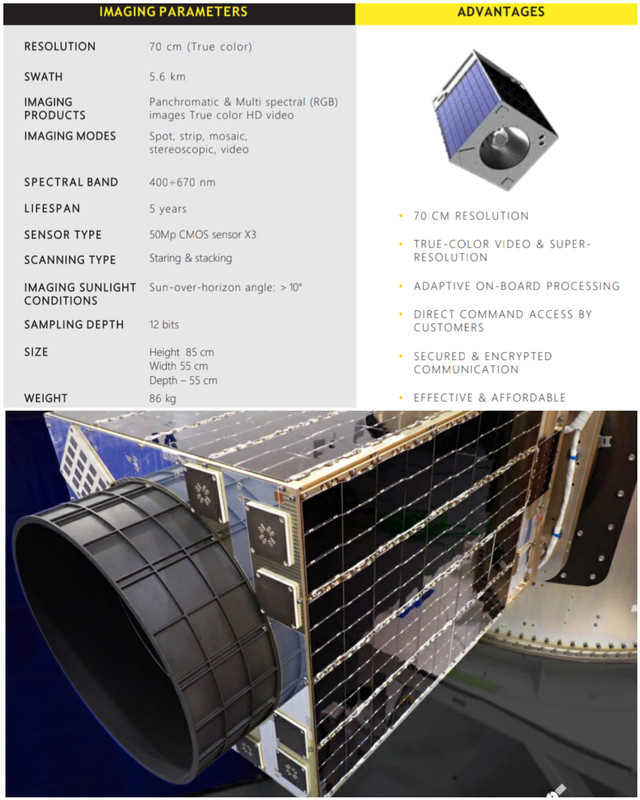 IMAGING PARAMETERS

| | |
|---|---|
| RESOLUTION | 70 cm (True color) |
| SWATH | 5.6 km |
| IMAGING PRODUCTS | Panchromatic & Multi spectral (RGB) images True color HD video |
| IMAGING MODES | Spot, strip, mosaic, stereoscopic, video |
| SPECTRAL BAND | 400÷670 nm |
| LIFESPAN | 5 years |
| SENSOR TYPE | 50Mp CMOS sensor X3 |
| SCANNING TYPE | Staring & stacking |
| IMAGING SUNLIGHT CONDITIONS | Sun-over-horizon angle: > 10° |
| SAMPLING DEPTH | 12 bits |
| SIZE | Height 85 cm Width 55 cm Depth – 55 cm |
| WEIGHT | 86 kg |

ADVANTAGES

• 70 CM RESOLUTION
• TRUE-COLOR VIDEO & SUPER-RESOLUTION
• ADAPTIVE ON-BOARD PROCESSING
• DIRECT COMMAND ACCESS BY CUSTOMERS
• SECURED & ENCRYPTED COMMUNICATION
• EFFECTIVE & AFFORDABLE